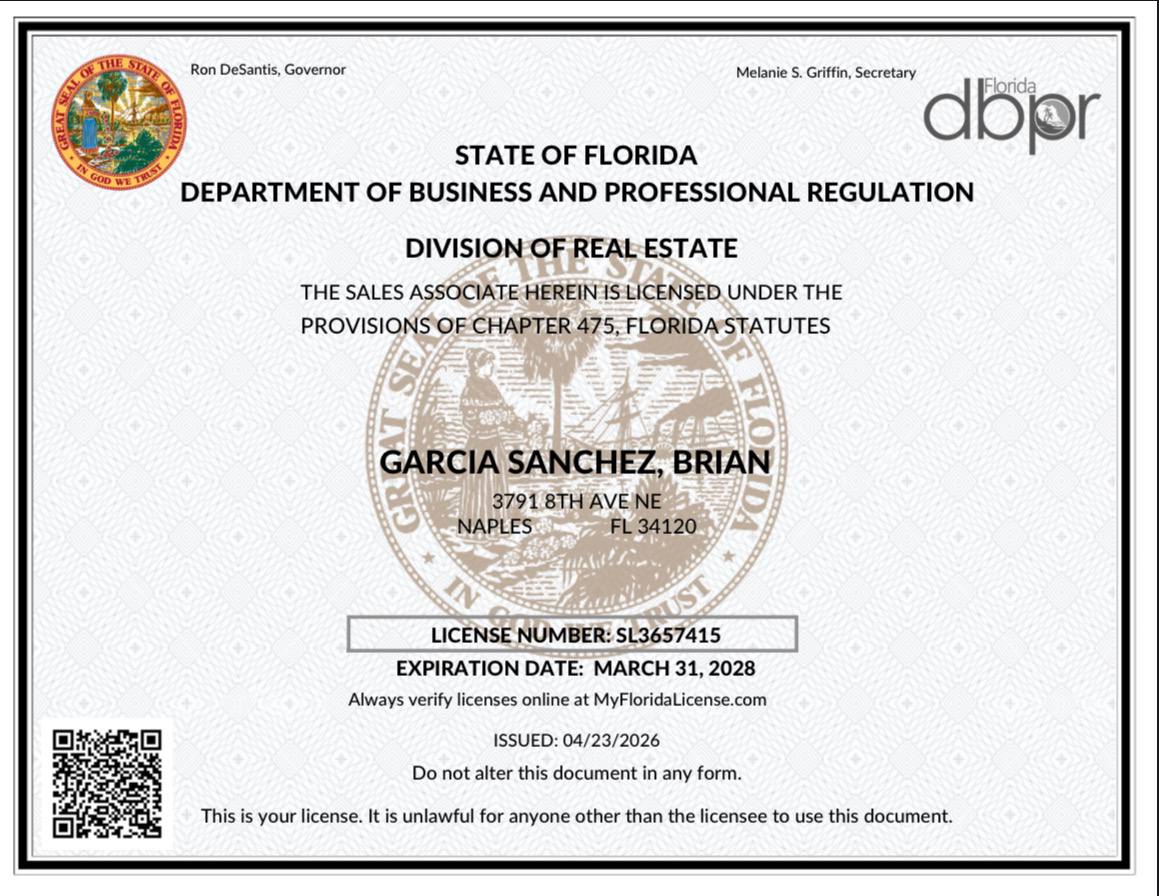 GREAT SEAL OF THE STATE OF FLORIDA
IN GOD WE TRUST

Ron DeSantis, Governor

Melanie S. Griffin, Secretary

Florida
dbpr

STATE OF FLORIDA
DEPARTMENT OF BUSINESS AND PROFESSIONAL REGULATION

DIVISION OF REAL ESTATE

THE SALES ASSOCIATE HEREIN IS LICENSED UNDER THE PROVISIONS OF CHAPTER 475, FLORIDA STATUTES

GREAT SEAL OF THE STATE OF FLORIDA
IN GOD WE TRUST

GARCIA SANCHEZ, BRIAN
3791 8TH AVE NE
NAPLES FL 34120

LICENSE NUMBER: SL3657415
EXPIRATION DATE: MARCH 31, 2028
Always verify licenses online at MyFloridaLicense.com

ISSUED: 04/23/2026
Do not alter this document in any form.

This is your license. It is unlawful for anyone other than the licensee to use this document.